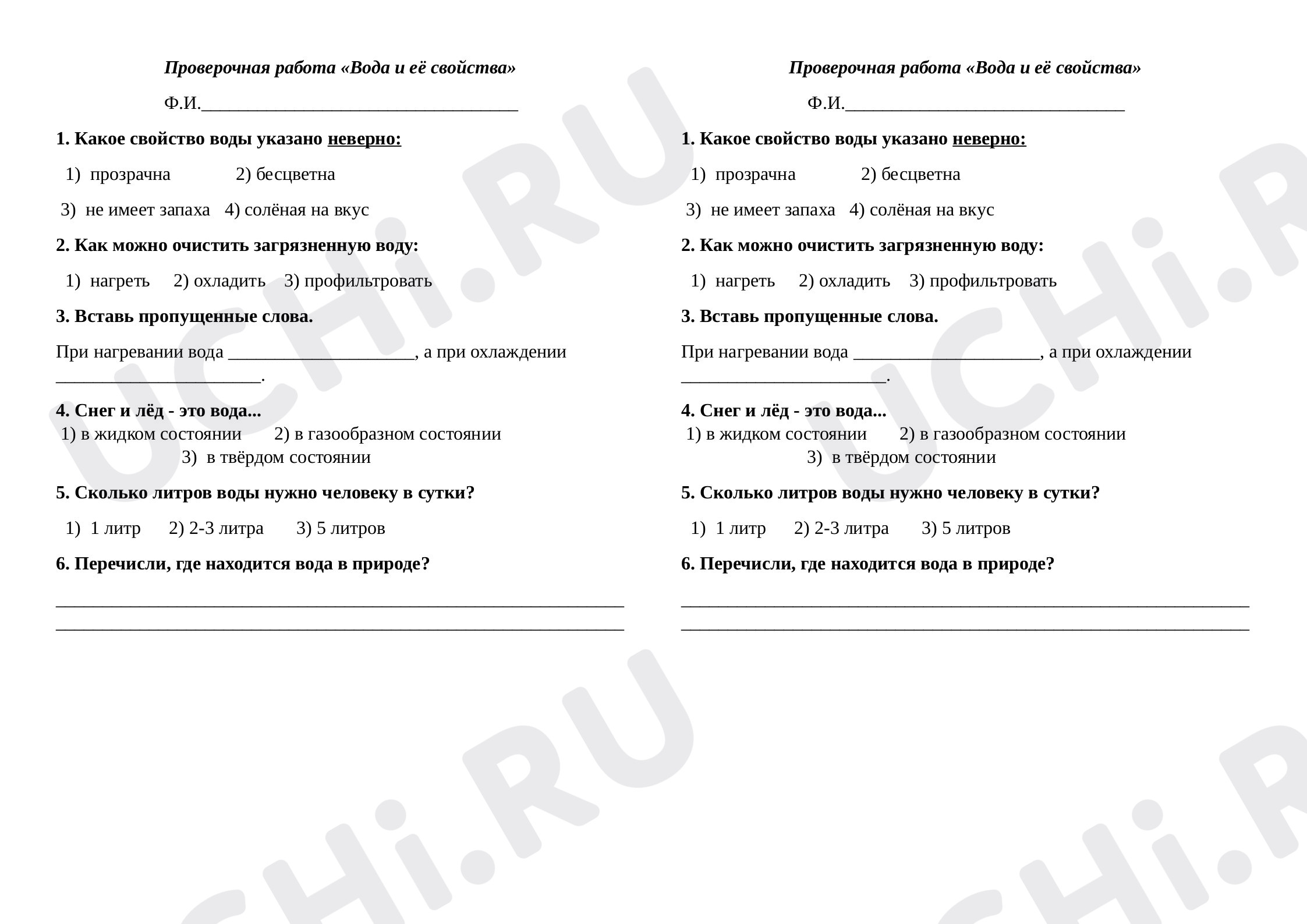 Проверочная работа «Вода и её свойства»

Ф.И.____

1. Какое свойство воды указано неверно:

1) прозрачна 2) бесцветна

3) не имеет запаха 4) солёная на вкус

2. Как можно очистить загрязненную воду:

1) нагреть 2) охладить 3) профильтровать

3. Вставь пропущенные слова.

При нагревании вода ____, а при охлаждении ____.

4. Снег и лёд - это вода...

1) в жидком состоянии 2) в газообразном состоянии

3) в твёрдом состоянии

5. Сколько литров воды нужно человеку в сутки?

1) 1 литр 2) 2-3 литра 3) 5 литров

6. Перечисли, где находится вода в природе?

____

____

Проверочная работа «Вода и её свойства»

Ф.И.____

1. Какое свойство воды указано неверно:

1) прозрачна 2) бесцветна

3) не имеет запаха 4) солёная на вкус

2. Как можно очистить загрязненную воду:

1) нагреть 2) охладить 3) профильтровать

3. Вставь пропущенные слова.

При нагревании вода ____, а при охлаждении ____.

4. Снег и лёд - это вода...

1) в жидком состоянии 2) в газообразном состоянии

3) в твёрдом состоянии

5. Сколько литров воды нужно человеку в сутки?

1) 1 литр 2) 2-3 литра 3) 5 литров

6. Перечисли, где находится вода в природе?

____

____

UCHi.RU